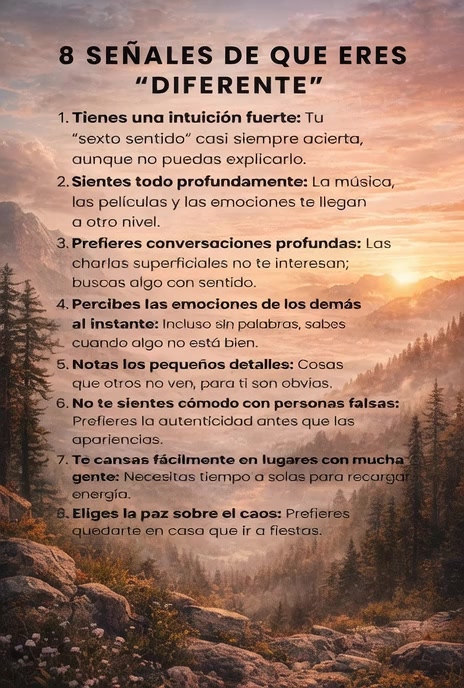 8 SEÑALES DE QUE ERES "DIFERENTE"

1. Tienes una intuición fuerte: Tu "sexto sentido" casi siempre acierta, aunque no puedas explicarlo.

2. Sientes todo profundamente: La música, las películas y las emociones te llegan a otro nivel.

3. Prefieres conversaciones profundas: Las charlas superficiales no te interesan; buscas algo con sentido.

4. Percibes las emociones de los demás al instante: Incluso sin palabras, sabes cuando algo no está bien.

5. Notas los pequeños detalles: Cosas que otros no ven, para ti son obvias.

6. No te sientes cómodo con personas falsas: Prefieres la autenticidad antes que las apariencias.

7. Te cansas fácilmente en lugares con mucha gente: Necesitas tiempo a solas para recargar energía.

8. Eliges la paz sobre el caos: Prefieres quedarte en casa que ir a fiestas.